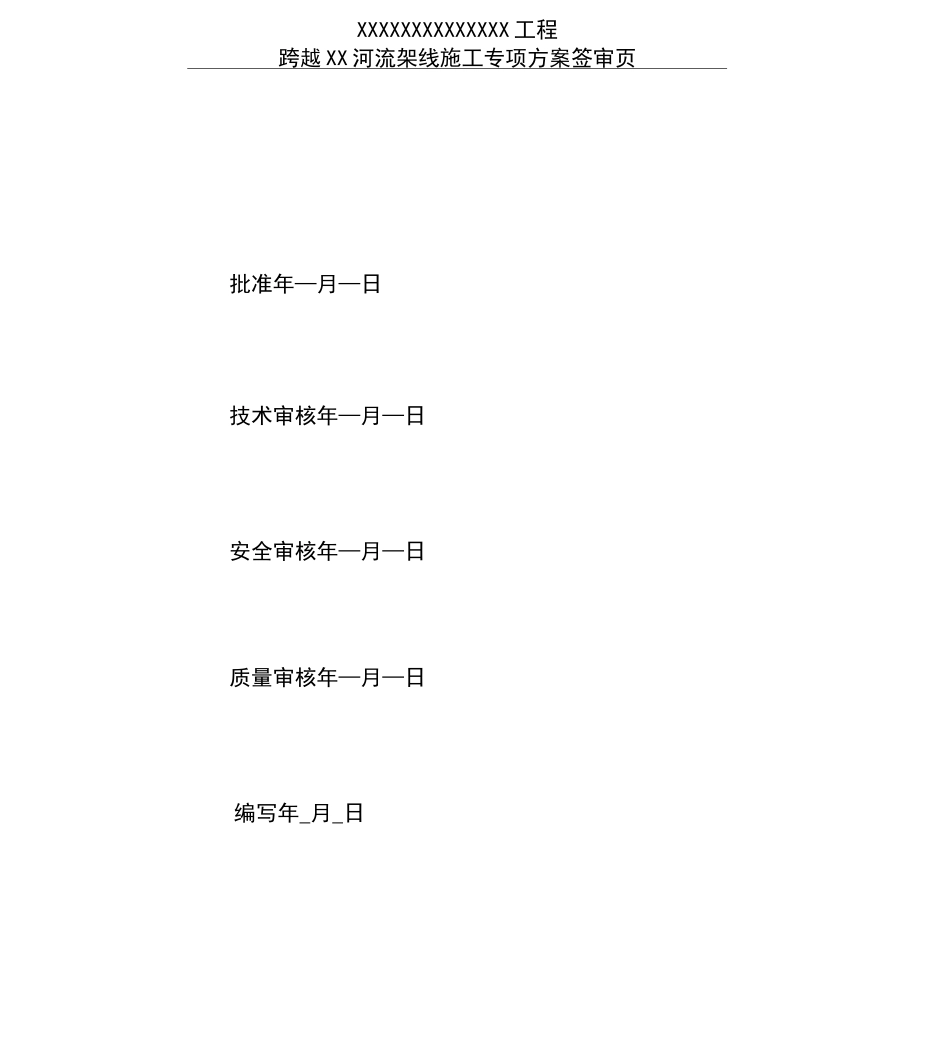 XXXXXXXXXXXXXX工程
跨越XX河流架线施工专项方案签审页

批准年—月—日

技术审核年—月—日

安全审核年—月—日

质量审核年—月—日

编写年_月_日